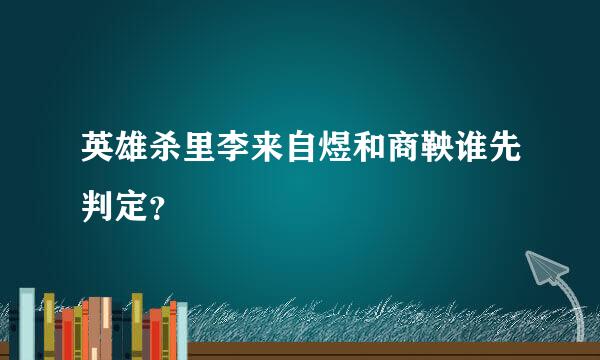 英雄杀里李来自煜和商鞅谁先判定？